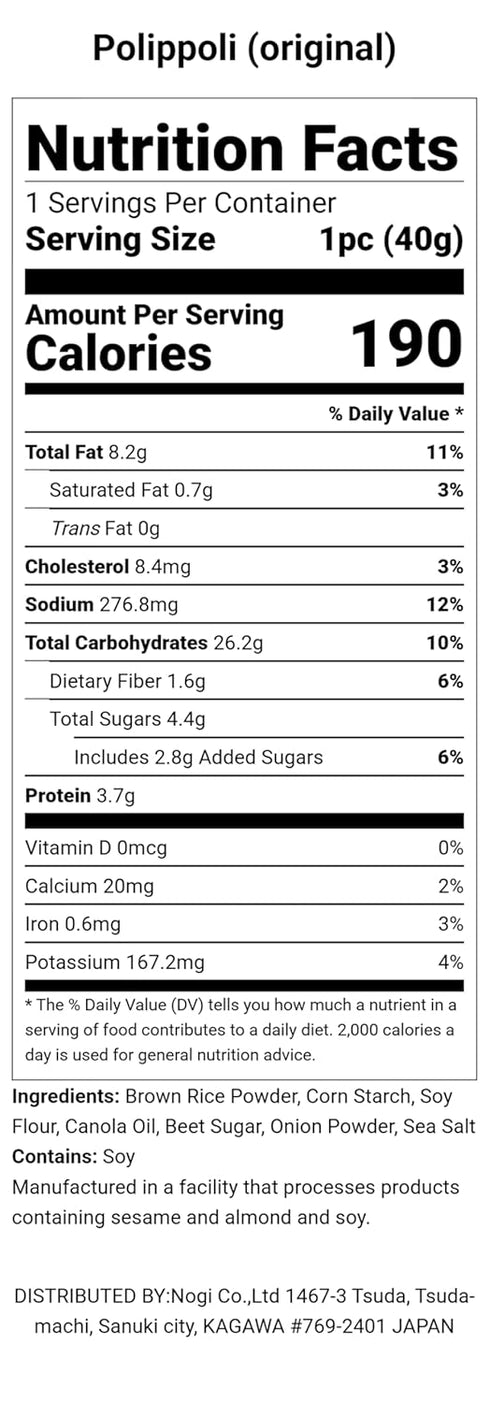 Polippoli (original)

Nutrition Facts

1 Servings Per Container

Serving Size 1pc (40g)

Amount Per Serving
Calories 190

% Daily Value *

Total Fat 8.2g 11%

Saturated Fat 0.7g 3%

Trans Fat 0g

Cholesterol 8.4mg 3%

Sodium 276.8mg 12%

Total Carbohydrates 26.2g 10%

Dietary Fiber 1.6g 6%

Total Sugars 4.4g

Includes 2.8g Added Sugars 6%

Protein 3.7g

Vitamin D 0mcg 0%

Calcium 20mg 2%

Iron 0.6mg 3%

Potassium 167.2mg 4%

* The % Daily Value (DV) tells you how much a nutrient in a serving of food contributes to a daily diet. 2,000 calories a day is used for general nutrition advice.

Ingredients: Brown Rice Powder, Corn Starch, Soy Flour, Canola Oil, Beet Sugar, Onion Powder, Sea Salt
Contains: Soy
Manufactured in a facility that processes products containing sesame and almond and soy.

DISTRIBUTED BY:Nogi Co.,Ltd 1467-3 Tsuda, Tsuda-machi, Sanuki city, KAGAWA #769-2401 JAPAN